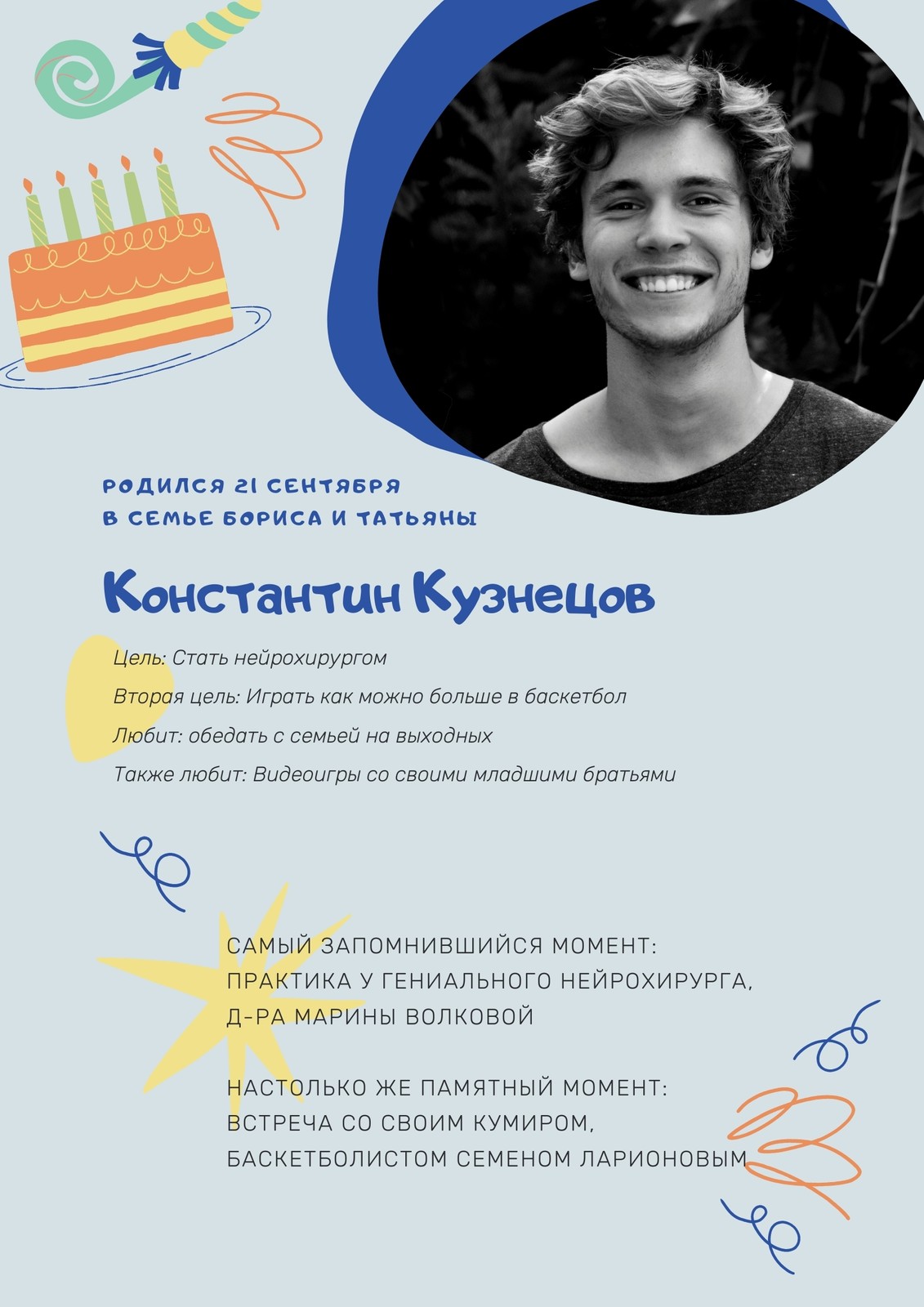 РОДИЛСЯ 21 СЕНТЯБРЯ
В СЕМЬЕ БОРИСА И ТАТЬЯНЫ

Константин Кузнецов

Цель: Стать нейрохирургом

Вторая цель: Играть как можно больше в баскетбол

Любит: обедать с семьей на выходных

Также любит: Видеоигры со своими младшими братьями

САМЫЙ ЗАПОМНИВШИЙСЯ МОМЕНТ:
ПРАКТИКА У ГЕНИАЛЬНОГО НЕЙРОХИРУРГА,
Д-РА МАРИНЫ ВОЛКОВОЙ

НАСТОЛЬКО ЖЕ ПАМЯТНЫЙ МОМЕНТ:
ВСТРЕЧА СО СВОИМ КУМИРОМ,
БАСКЕТБОЛИСТОМ СЕМЕНОМ ЛАРИОНОВЫМ